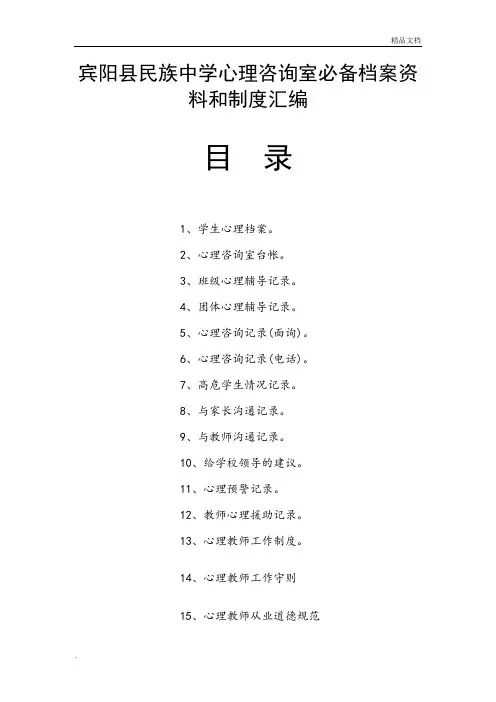 精品文档

宾阳县民族中学心理咨询室必备档案资料和制度汇编

目 录

1、学生心理档案。

2、心理咨询室台帐。

3、班级心理辅导记录。

4、团体心理辅导记录。

5、心理咨询记录(面询)。

6、心理咨询记录(电话)。

7、高危学生情况记录。

8、与家长沟通记录。

9、与教师沟通记录。

10、给学校领导的建议。

11、心理预警记录。

12、教师心理援助记录。

13、心理教师工作制度。

14、心理教师工作守则

15、心理教师从业道德规范